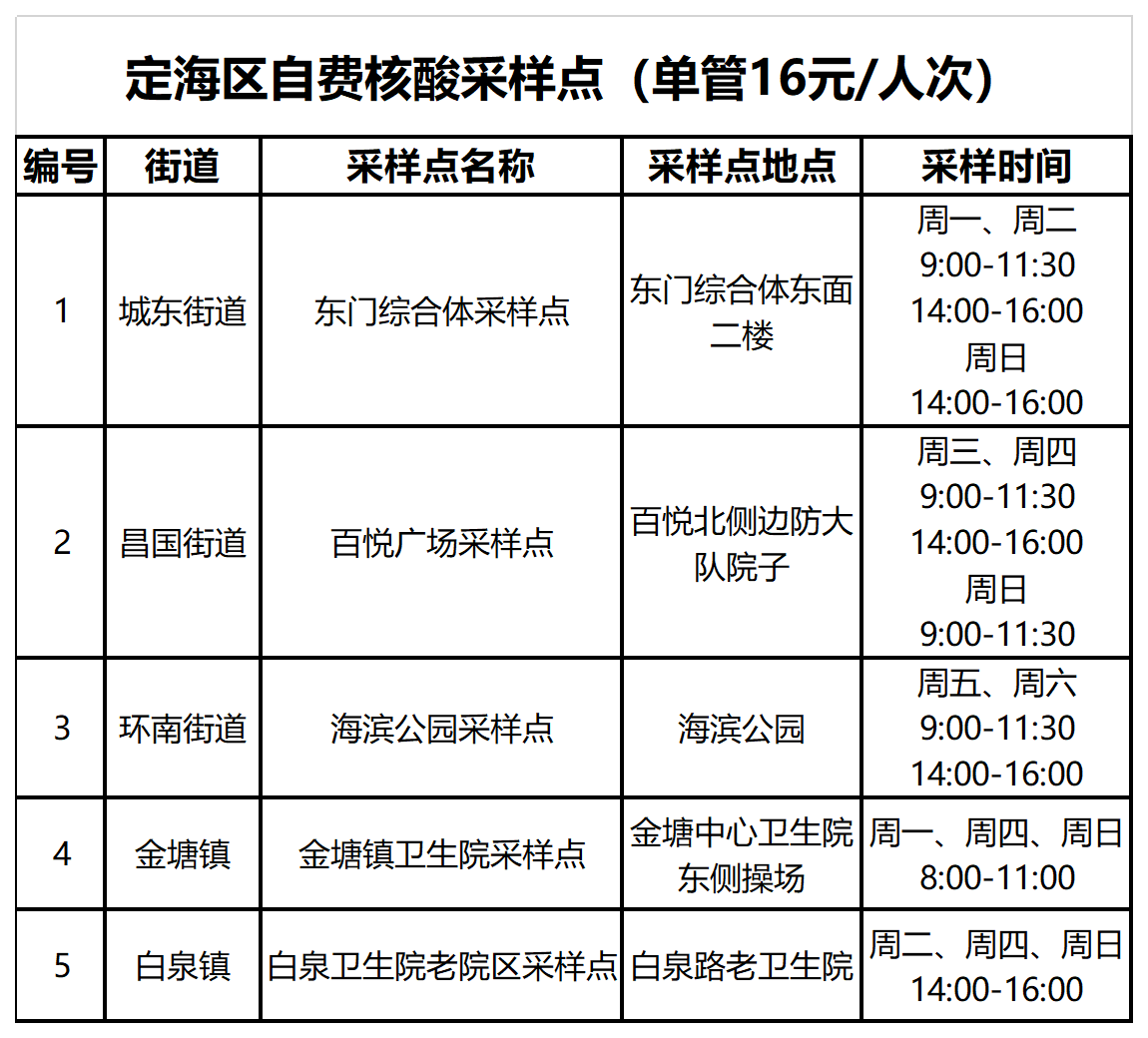 定海区自费核酸采样点（单管16元/人次）

| 编号 | 街道 | 采样点名称 | 采样点地点 | 采样时间 |
|---|---|---|---|---|
| 1 | 城东街道 | 东门综合体采样点 | 东门综合体东面二楼 | 周一、周二 9:00-11:30 14:00-16:00 周日 14:00-16:00 |
| 2 | 昌国街道 | 百悦广场采样点 | 百悦北侧边防大队院子 | 周三、周四 9:00-11:30 14:00-16:00 周日 9:00-11:30 |
| 3 | 环南街道 | 海滨公园采样点 | 海滨公园 | 周五、周六 9:00-11:30 14:00-16:00 |
| 4 | 金塘镇 | 金塘镇卫生院采样点 | 金塘中心卫生院东侧操场 | 周一、周四、周日 8:00-11:00 |
| 5 | 白泉镇 | 白泉卫生院老院区采样点 | 白泉路老卫生院 | 周二、周四、周日 14:00-16:00 |